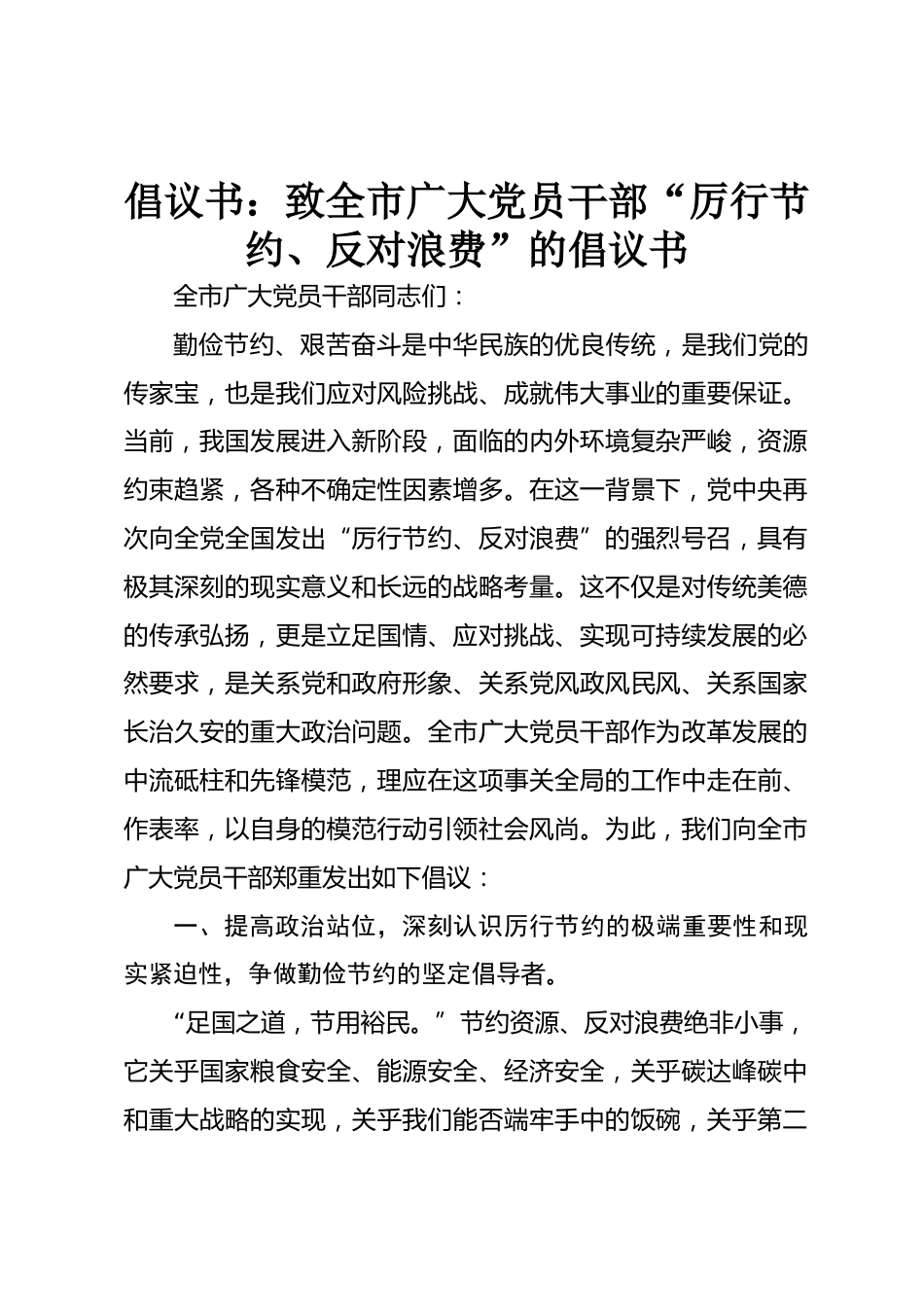 倡议书：致全市广大党员干部“厉行节约、反对浪费”的倡议书

全市广大党员干部同志们：

勤俭节约、艰苦奋斗是中华民族的优良传统，是我们党的传家宝，也是我们应对风险挑战、成就伟大事业的重要保证。当前，我国发展进入新阶段，面临的内外环境复杂严峻，资源约束趋紧，各种不确定性因素增多。在这一背景下，党中央再次向全党全国发出“厉行节约、反对浪费”的强烈号召，具有极其深刻的现实意义和长远的战略考量。这不仅是对传统美德的传承弘扬，更是立足国情、应对挑战、实现可持续发展的必然要求，是关系党和政府形象、关系党风政风民风、关系国家长治久安的重大政治问题。全市广大党员干部作为改革发展的中流砥柱和先锋模范，理应在这项事关全局的工作中走在前、作表率，以自身的模范行动引领社会风尚。为此，我们向全市广大党员干部郑重发出如下倡议：

一、提高政治站位，深刻认识厉行节约的极端重要性和现实紧迫性，争做勤俭节约的坚定倡导者。

“足国之道，节用裕民。”节约资源、反对浪费绝非小事，它关乎国家粮食安全、能源安全、经济安全，关乎碳达峰碳中和重大战略的实现，关乎我们能否端牢手中的饭碗，关乎第二